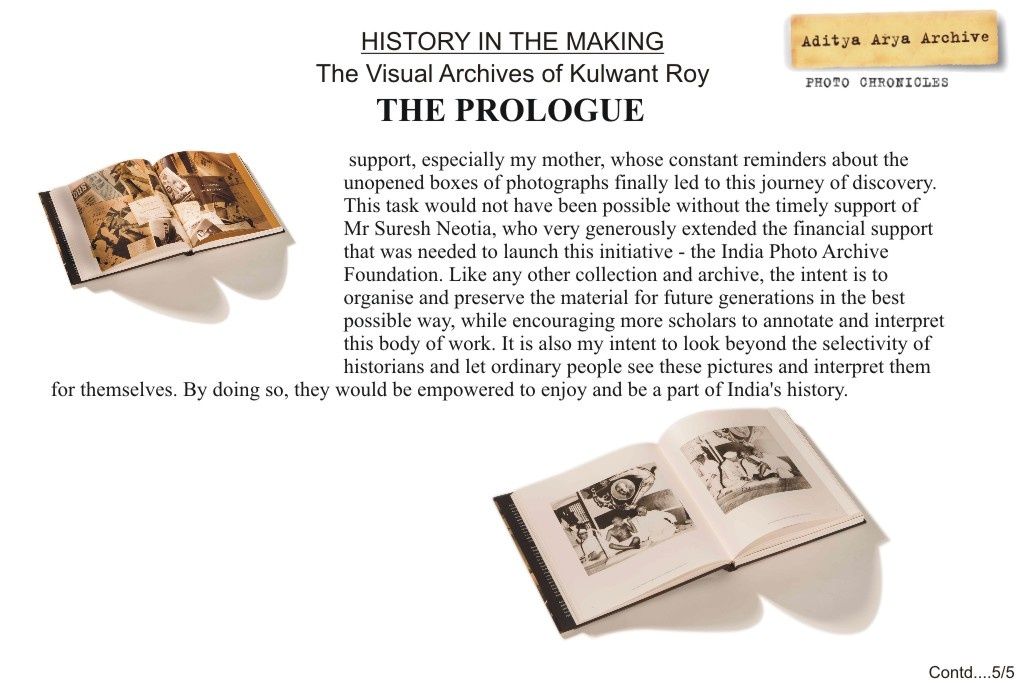 HISTORY IN THE MAKING
The Visual Archives of Kulwant Roy
THE PROLOGUE

Aditya Arya Archive
PHOTO CHRONICLES

support, especially my mother, whose constant reminders about the unopened boxes of photographs finally led to this journey of discovery. This task would not have been possible without the timely support of Mr Suresh Neotia, who very generously extended the financial support that was needed to launch this initiative - the India Photo Archive Foundation. Like any other collection and archive, the intent is to organise and preserve the material for future generations in the best possible way, while encouraging more scholars to annotate and interpret this body of work. It is also my intent to look beyond the selectivity of historians and let ordinary people see these pictures and interpret them for themselves. By doing so, they would be empowered to enjoy and be a part of India's history.

Contd....5/5